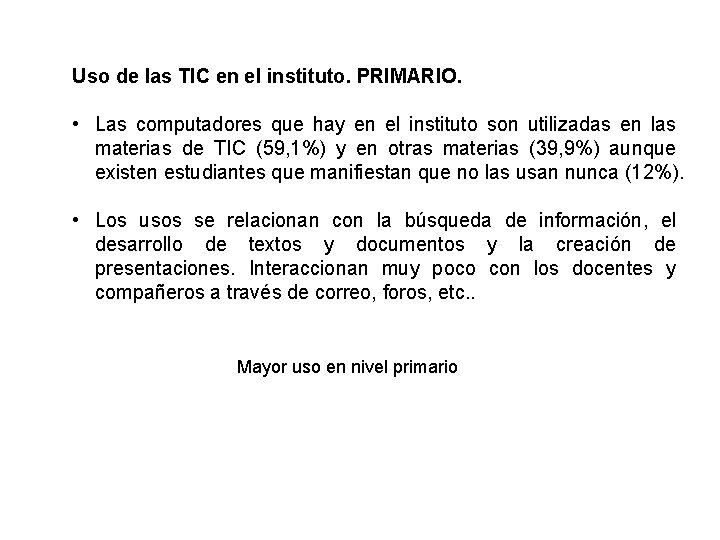 Uso de las TIC en el instituto. PRIMARIO.

• Las computadores que hay en el instituto son utilizadas en las materias de TIC (59,1%) y en otras materias (39,9%) aunque existen estudiantes que manifiestan que no las usan nunca (12%).

• Los usos se relacionan con la búsqueda de información, el desarrollo de textos y documentos y la creación de presentaciones. Interaccionan muy poco con los docentes y compañeros a través de correo, foros, etc..

Mayor uso en nivel primario